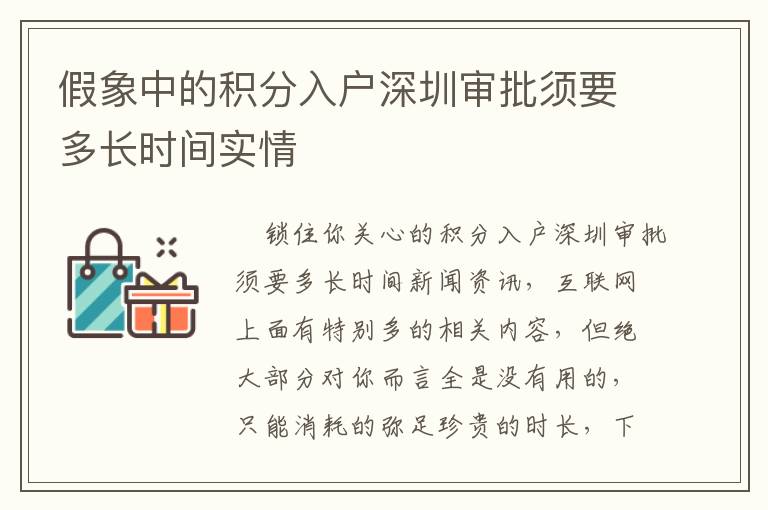 假象中的积分入户深圳审批须要多长时间实情

锁住你关心的积分入户深圳审批须要多长时间新闻资讯，互联网上面有特别多的相关内容，但绝大部分对你而言全是没有用的，只能消耗的弥足珍贵的时长，下